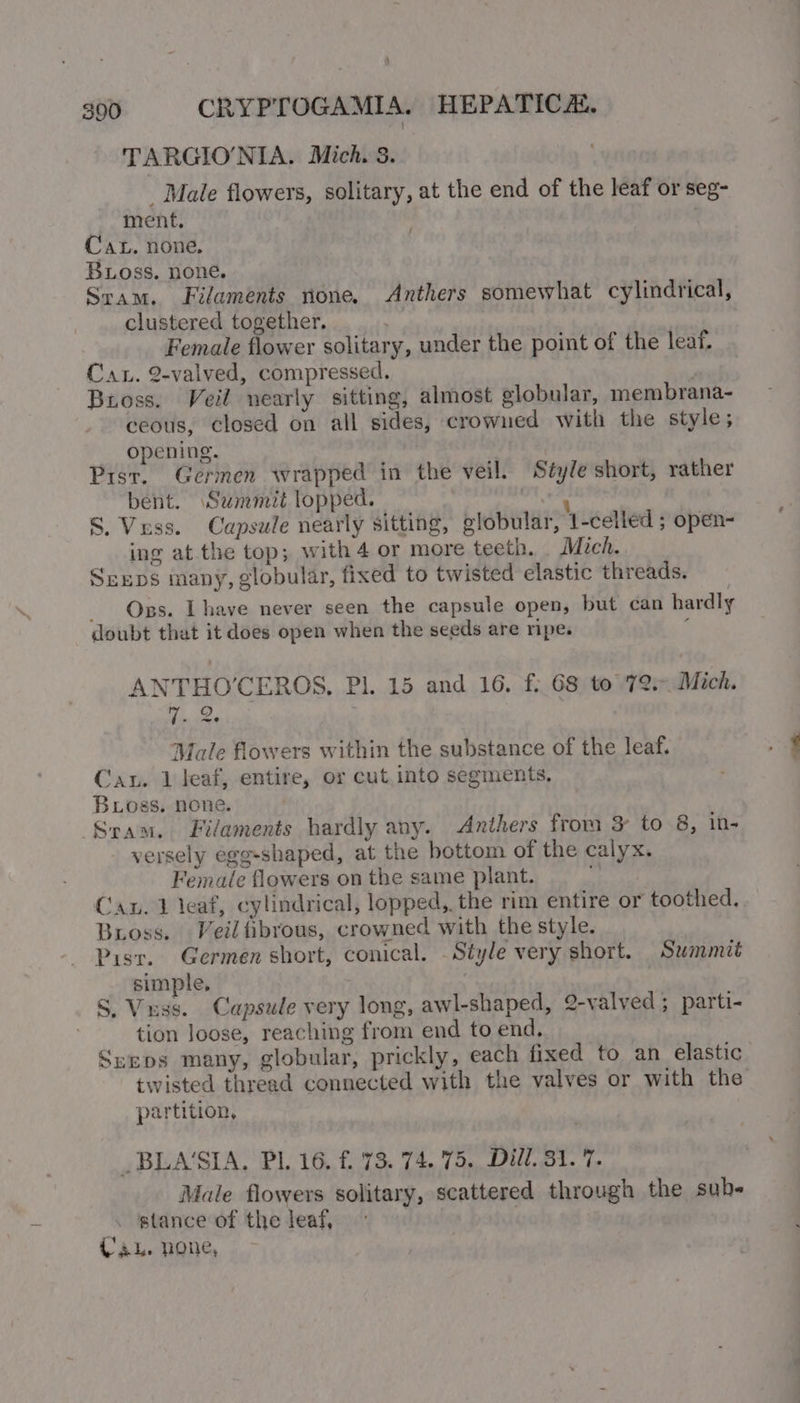 390 CRYPTOGAMIA. HEPATICÆ.

TARGIO'NIA. Mich. 3.

Male flowers, solitary, at the end of the leaf or segment.
Cal. none.
Bloss. none.
Stam. Filaments none. Anthers somewhat cylindrical, clustered together.
Female flower solitary, under the point of the leaf.
Cal. 2-valved, compressed.
Bloss. Veil nearly sitting, almost globular, membranaceous, closed on all sides, crowned with the style; opening.
Pist. Germen wrapped in the veil. Style short, rather bent. Summit lopped.
S. Vess. Capsule nearly sitting, globular, 1-celled; opening at the top; with 4 or more teeth. Mich.
Seeds many, globular, fixed to twisted elastic threads.
Obs. I have never seen the capsule open, but can hardly doubt that it does open when the seeds are ripe.

ANTHO'CEROS. Pl. 15 and 16. f. 68 to 72. Mich. 7. 2.

Male flowers within the substance of the leaf.
Cal. 1 leaf, entire, or cut into segments.
Bloss. none.
Stam. Filaments hardly any. Anthers from 3 to 8, inversely egg-shaped, at the bottom of the calyx.
Female flowers on the same plant.
Cal. 1 leaf, cylindrical, lopped, the rim entire or toothed.
Bloss. Veil fibrous, crowned with the style.
Pist. Germen short, conical. Style very short. Summit simple.
S. Vess. Capsule very long, awl-shaped, 2-valved; partition loose, reaching from end to end.
Seeds many, globular, prickly, each fixed to an elastic twisted thread connected with the valves or with the partition.

BLA'SIA. Pl. 16. f. 73. 74. 75. Dill. 31. 7.

Male flowers solitary, scattered through the substance of the leaf.
Cal. none.